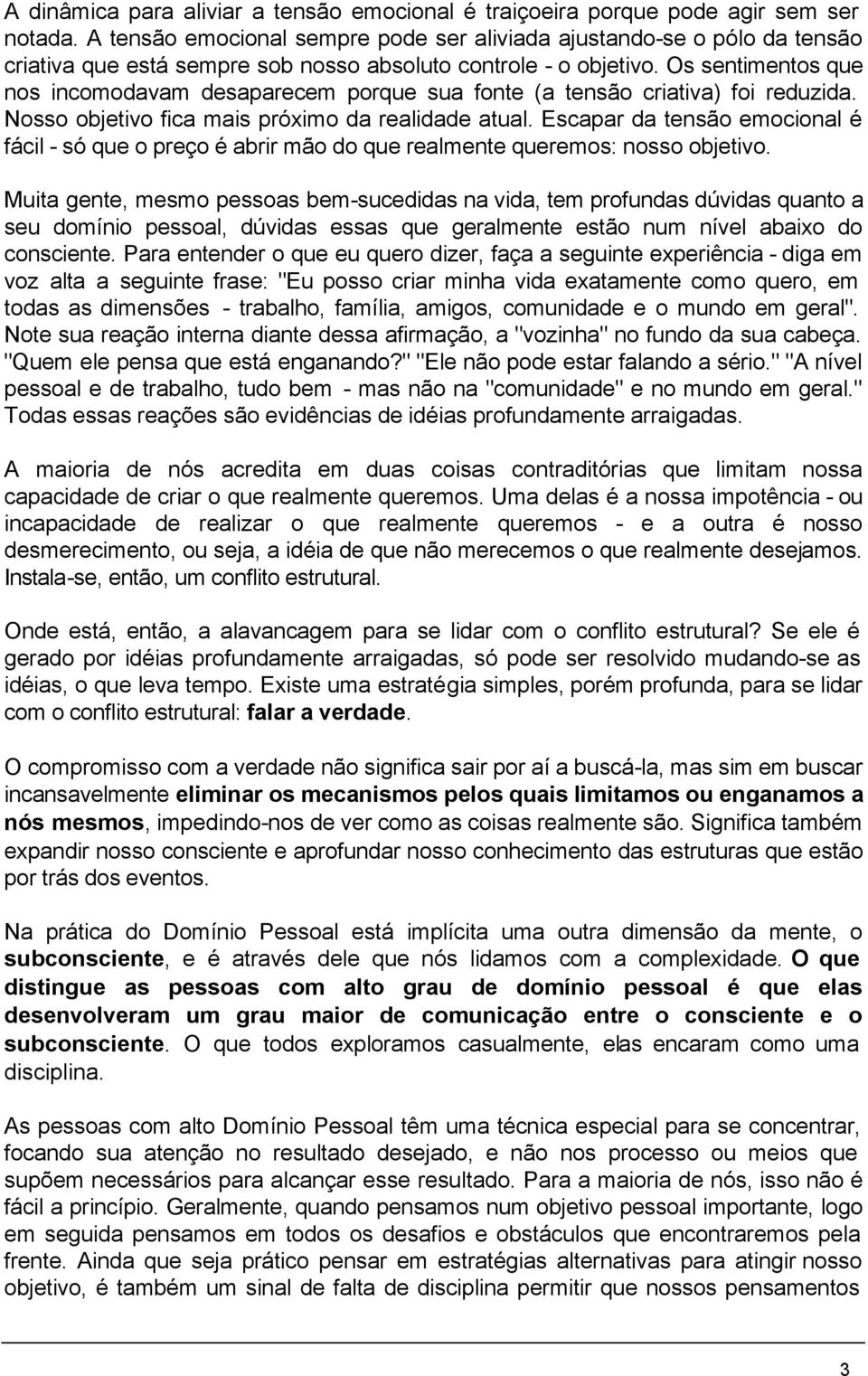 A dinâmica para aliviar a tensão emocional é traiçoeira porque pode agir sem ser notada. A tensão emocional sempre pode ser aliviada ajustando-se o pólo da tensão criativa que está sempre sob nosso absoluto controle - o objetivo. Os sentimentos que nos incomodavam desaparecem porque sua fonte (a tensão criativa) foi reduzida. Nosso objetivo fica mais próximo da realidade atual. Escapar da tensão emocional é fácil - só que o preço é abrir mão do que realmente queremos: nosso objetivo.

Muita gente, mesmo pessoas bem-sucedidas na vida, tem profundas dúvidas quanto a seu domínio pessoal, dúvidas essas que geralmente estão num nível abaixo do consciente. Para entender o que eu quero dizer, faça a seguinte experiência - diga em voz alta a seguinte frase: "Eu posso criar minha vida exatamente como quero, em todas as dimensões - trabalho, família, amigos, comunidade e o mundo em geral". Note sua reação interna diante dessa afirmação, a "vozinha" no fundo da sua cabeça. "Quem ele pensa que está enganando?" "Ele não pode estar falando a sério." "A nível pessoal e de trabalho, tudo bem - mas não na "comunidade" e no mundo em geral." Todas essas reações são evidências de idéias profundamente arraigadas.

A maioria de nós acredita em duas coisas contraditórias que limitam nossa capacidade de criar o que realmente queremos. Uma delas é a nossa impotência - ou incapacidade de realizar o que realmente queremos - e a outra é nosso desmerecimento, ou seja, a idéia de que não merecemos o que realmente desejamos. Instala-se, então, um conflito estrutural.

Onde está, então, a alavancagem para se lidar com o conflito estrutural? Se ele é gerado por idéias profundamente arraigadas, só pode ser resolvido mudando-se as idéias, o que leva tempo. Existe uma estratégia simples, porém profunda, para se lidar com o conflito estrutural: falar a verdade.

O compromisso com a verdade não significa sair por aí a buscá-la, mas sim em buscar incansavelmente eliminar os mecanismos pelos quais limitamos ou enganamos a nós mesmos, impedindo-nos de ver como as coisas realmente são. Significa também expandir nosso consciente e aprofundar nosso conhecimento das estruturas que estão por trás dos eventos.

Na prática do Domínio Pessoal está implícita uma outra dimensão da mente, o subconsciente, e é através dele que nós lidamos com a complexidade. O que distingue as pessoas com alto grau de domínio pessoal é que elas desenvolveram um grau maior de comunicação entre o consciente e o subconsciente. O que todos exploramos casualmente, elas encaram como uma disciplina.

As pessoas com alto Domínio Pessoal têm uma técnica especial para se concentrar, focando sua atenção no resultado desejado, e não nos processo ou meios que supõem necessários para alcançar esse resultado. Para a maioria de nós, isso não é fácil a princípio. Geralmente, quando pensamos num objetivo pessoal importante, logo em seguida pensamos em todos os desafios e obstáculos que encontraremos pela frente. Ainda que seja prático pensar em estratégias alternativas para atingir nosso objetivo, é também um sinal de falta de disciplina permitir que nossos pensamentos

3